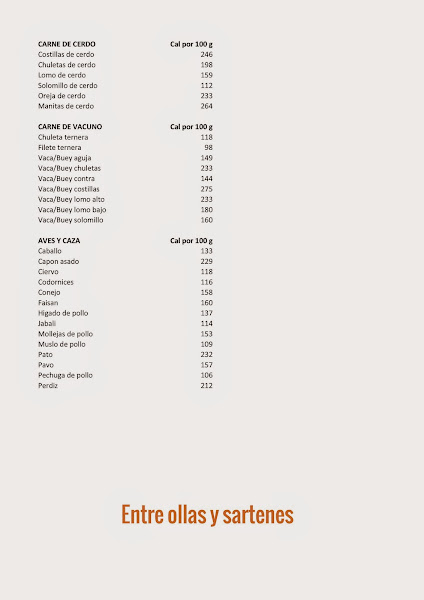 | CARNE DE CERDO | Cal por 100 g |
|---|---|
| Costillas de cerdo | 246 |
| Chuletas de cerdo | 198 |
| Lomo de cerdo | 159 |
| Solomillo de cerdo | 112 |
| Oreja de cerdo | 233 |
| Manitas de cerdo | 264 |

| CARNE DE VACUNO | Cal por 100 g |
|---|---|
| Chuleta ternera | 118 |
| Filete ternera | 98 |
| Vaca/Buey aguja | 149 |
| Vaca/Buey chuletas | 233 |
| Vaca/Buey contra | 144 |
| Vaca/Buey costillas | 275 |
| Vaca/Buey lomo alto | 233 |
| Vaca/Buey lomo bajo | 180 |
| Vaca/Buey solomillo | 160 |

| AVES Y CAZA | Cal por 100 g |
|---|---|
| Caballo | 133 |
| Capon asado | 229 |
| Ciervo | 118 |
| Codornices | 116 |
| Conejo | 158 |
| Faisan | 160 |
| Higado de pollo | 137 |
| Jabali | 114 |
| Mollejas de pollo | 153 |
| Muslo de pollo | 109 |
| Pato | 232 |
| Pavo | 157 |
| Pechuga de pollo | 106 |
| Perdiz | 212 |

Entre ollas y sartenes